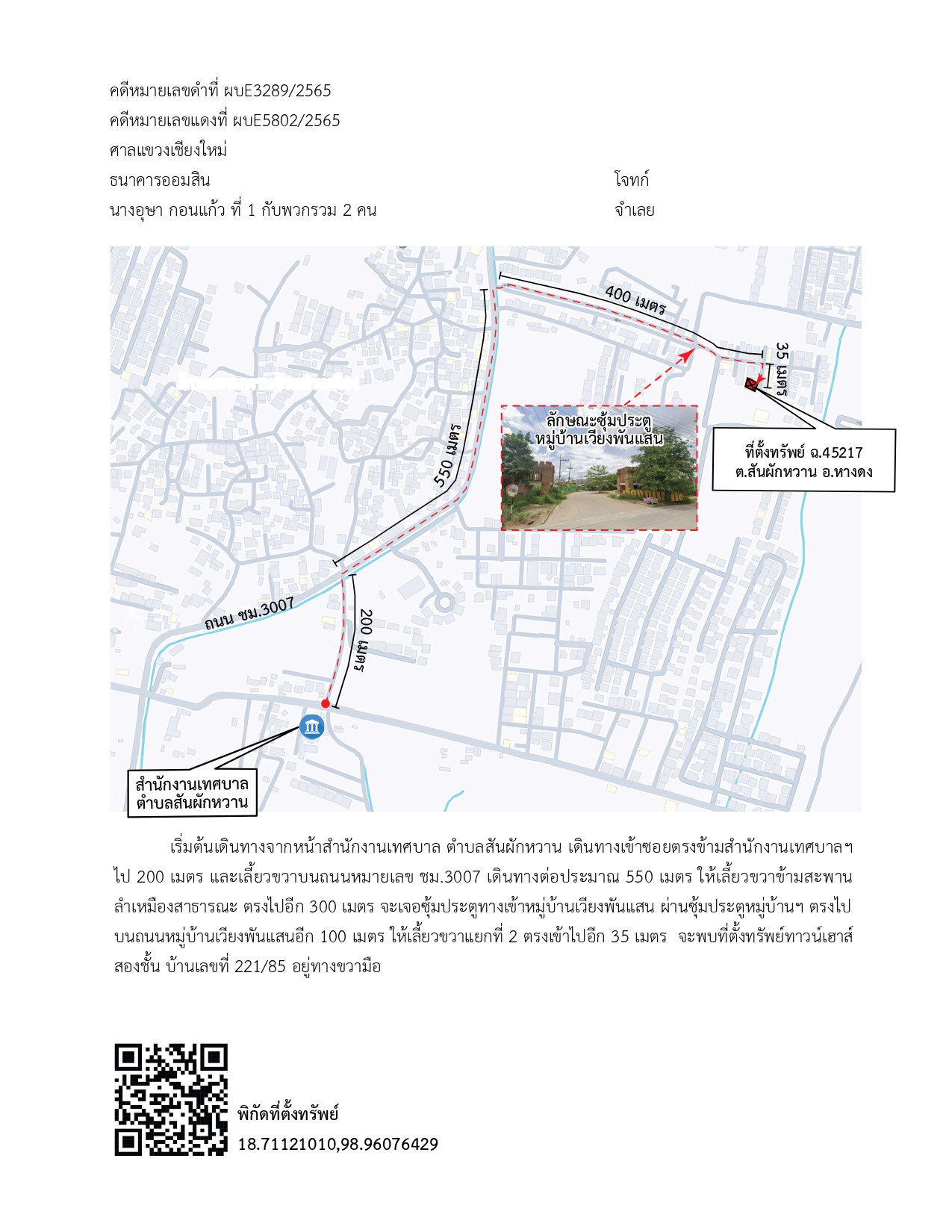 คดีหมายเลขดำที่ ผบE3289/2565
คดีหมายเลขแดงที่ ผบE5802/2565
ศาลแขวงเชียงใหม่
ธนาคารออมสิน โจทก์
นางอุษา กอนแก้ว ที่ 1 กับพวกรวม 2 คน จำเลย

400 เมตร
35 เมตร
550 เมตร
ลักษณะซุ้มประตู หมู่บ้านเวียงพันแสน
ที่ตั้งทรัพย์ ฉ.45217 ต.สันผักหวาน อ.หางดง
ถนน ชม.3007
200 เมตร
สำนักงานเทศบาล ตำบลสันผักหวาน

เริ่มต้นเดินทางจากหน้าสำนักงานเทศบาล ตำบลสันผักหวาน เดินทางเข้าซอยตรงข้ามสำนักงานเทศบาลฯ ไป 200 เมตร และเลี้ยวขวาบนถนนหมายเลข ชม.3007 เดินทางต่อประมาณ 550 เมตร ให้เลี้ยวขวาข้ามสะพานลำเหมืองสาธารณะ ตรงไปอีก 300 เมตร จะเจอซุ้มประตูทางเข้าหมู่บ้านเวียงพันแสน ผ่านซุ้มประตูหมู่บ้านฯ ตรงไปบนถนนหมู่บ้านเวียงพันแสนอีก 100 เมตร ให้เลี้ยวขวาแยกที่ 2 ตรงเข้าไปอีก 35 เมตร จะพบที่ตั้งทรัพย์ทาวน์เฮาส์สองชั้น บ้านเลขที่ 221/85 อยู่ทางขวามือ

พิกัดที่ตั้งทรัพย์
18.71121010,98.96076429